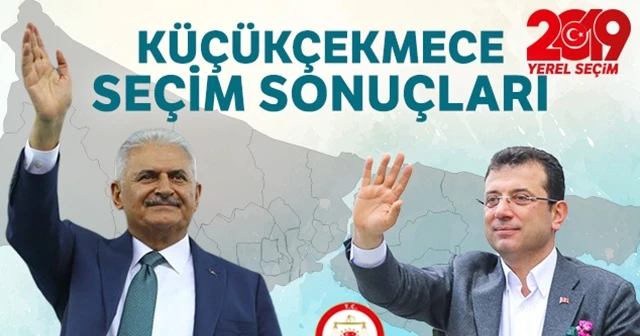 KÜÇÜKÇEKMECE SEÇİM SONUÇLARI

2019 YEREL SEÇİM

T.C.